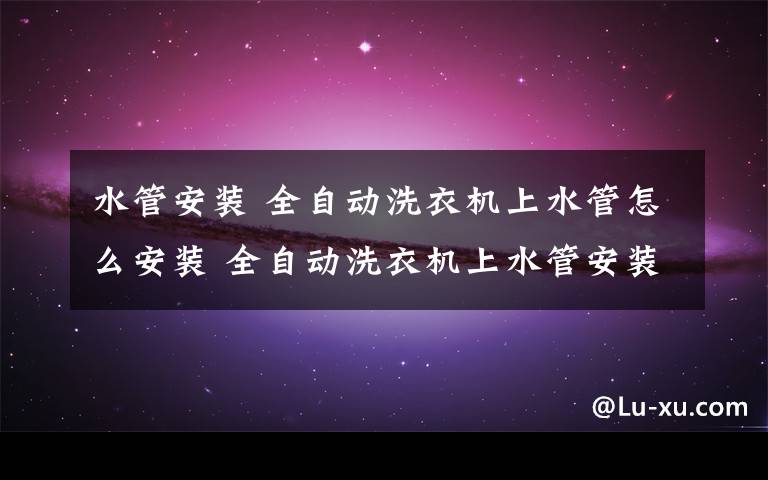 水管安装 全自动洗衣机上水管怎么安装 全自动洗衣机上水管安装

@Lu-xu.com